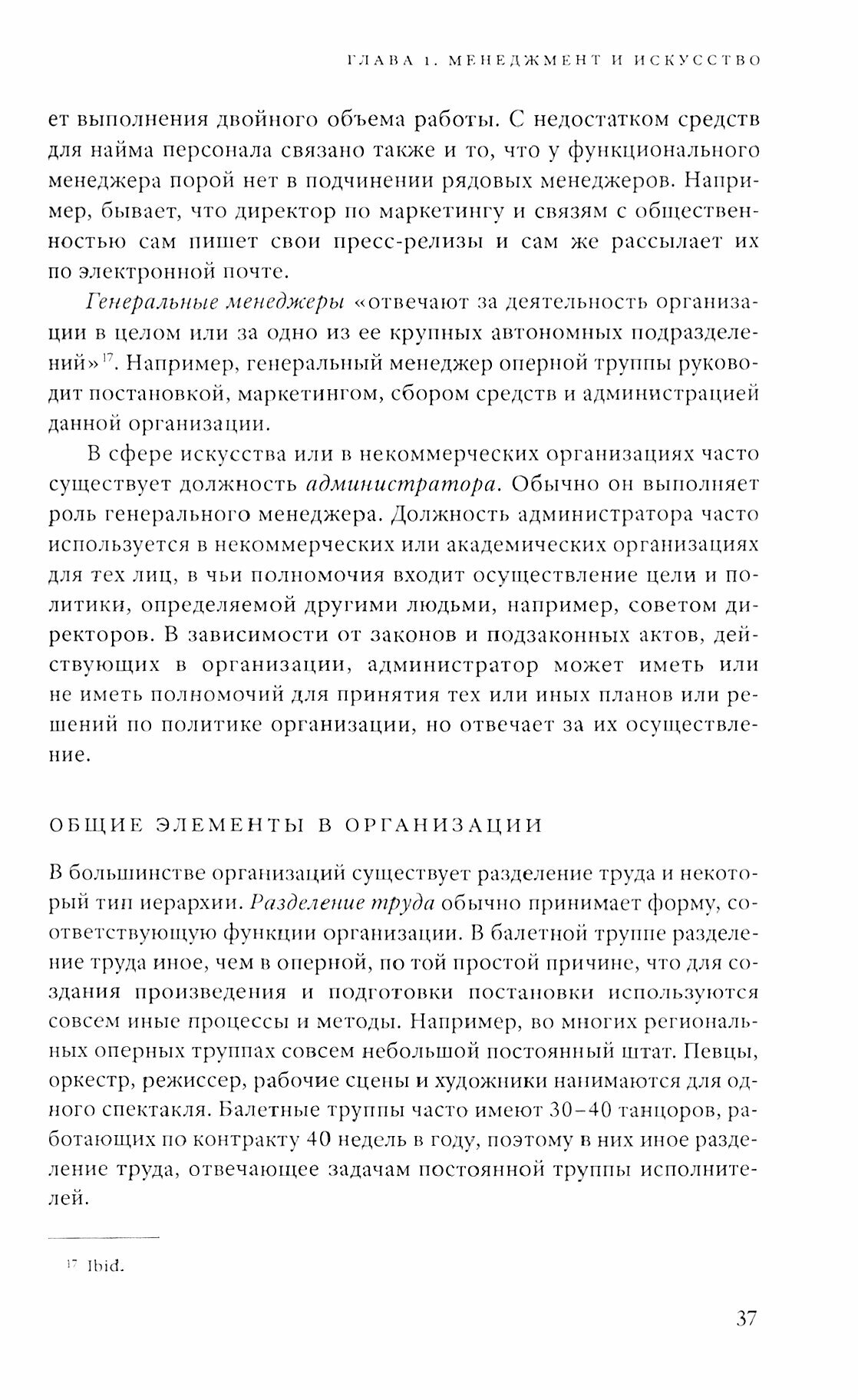 ГЛАВА 1. МЕНЕДЖМЕНТ И ИСКУССТВО

ет выполнения двойного объема работы. С недостатком средств для найма персонала связано также и то, что у функционального менеджера порой нет в подчинении рядовых менеджеров. Например, бывает, что директор по маркетингу и связям с общественностью сам пишет свои пресс-релизы и сам же рассылает их по электронной почте.

Генеральные менеджеры «отвечают за деятельность организации в целом или за одно из ее крупных автономных подразделений»$^{17}$. Например, генеральный менеджер оперной труппы руководит постановкой, маркетингом, сбором средств и администрацией данной организации.

В сфере искусства или в некоммерческих организациях часто существует должность администратора. Обычно он выполняет роль генерального менеджера. Должность администратора часто используется в некоммерческих или академических организациях для тех лиц, в чьи полномочия входит осуществление цели и политики, определяемой другими людьми, например, советом директоров. В зависимости от законов и подзаконных актов, действующих в организации, администратор может иметь или не иметь полномочий для принятия тех или иных планов или решений по политике организации, но отвечает за их осуществление.

ОБЩИЕ ЭЛЕМЕНТЫ В ОРГАНИЗАЦИИ

В большинстве организаций существует разделение труда и некоторый тип иерархии. Разделение труда обычно принимает форму, соответствующую функции организации. В балетной труппе разделение труда иное, чем в оперной, по той простой причине, что для создания произведения и подготовки постановки используются совсем иные процессы и методы. Например, во многих региональных оперных труппах совсем небольшой постоянный штат. Певцы, оркестр, режиссер, рабочие сцены и художники нанимаются для одного спектакля. Балетные труппы часто имеют 30–40 танцоров, работающих по контракту 40 недель в году, поэтому в них иное разделение труда, отвечающее задачам постоянной труппы исполнителей.

$^{17}$ Ibid.

37